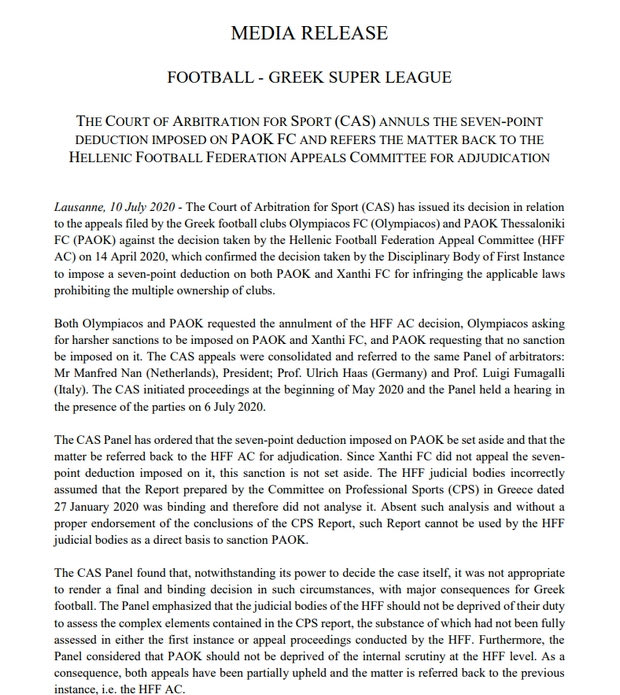 MEDIA RELEASE

FOOTBALL - GREEK SUPER LEAGUE

THE COURT OF ARBITRATION FOR SPORT (CAS) ANNULS THE SEVEN-POINT DEDUCTION IMPOSED ON PAOK FC AND REFERS THE MATTER BACK TO THE HELLENIC FOOTBALL FEDERATION APPEALS COMMITTEE FOR ADJUDICATION

Lausanne, 10 July 2020 - The Court of Arbitration for Sport (CAS) has issued its decision in relation to the appeals filed by the Greek football clubs Olympiacos FC (Olympiacos) and PAOK Thessaloniki FC (PAOK) against the decision taken by the Hellenic Football Federation Appeal Committee (HFF AC) on 14 April 2020, which confirmed the decision taken by the Disciplinary Body of First Instance to impose a seven-point deduction on both PAOK and Xanthi FC for infringing the applicable laws prohibiting the multiple ownership of clubs.

Both Olympiacos and PAOK requested the annulment of the HFF AC decision, Olympiacos asking for harsher sanctions to be imposed on PAOK and Xanthi FC, and PAOK requesting that no sanction be imposed on it. The CAS appeals were consolidated and referred to the same Panel of arbitrators: Mr Manfred Nan (Netherlands), President; Prof. Ulrich Haas (Germany) and Prof. Luigi Fumagalli (Italy). The CAS initiated proceedings at the beginning of May 2020 and the Panel held a hearing in the presence of the parties on 6 July 2020.

The CAS Panel has ordered that the seven-point deduction imposed on PAOK be set aside and that the matter be referred back to the HFF AC for adjudication. Since Xanthi FC did not appeal the seven-point deduction imposed on it, this sanction is not set aside. The HFF judicial bodies incorrectly assumed that the Report prepared by the Committee on Professional Sports (CPS) in Greece dated 27 January 2020 was binding and therefore did not analyse it. Absent such analysis and without a proper endorsement of the conclusions of the CPS Report, such Report cannot be used by the HFF judicial bodies as a direct basis to sanction PAOK.

The CAS Panel found that, notwithstanding its power to decide the case itself, it was not appropriate to render a final and binding decision in such circumstances, with major consequences for Greek football. The Panel emphasized that the judicial bodies of the HFF should not be deprived of their duty to assess the complex elements contained in the CPS report, the substance of which had not been fully assessed in either the first instance or appeal proceedings conducted by the HFF. Furthermore, the Panel considered that PAOK should not be deprived of the internal scrutiny at the HFF level. As a consequence, both appeals have been partially upheld and the matter is referred back to the previous instance, i.e. the HFF AC.